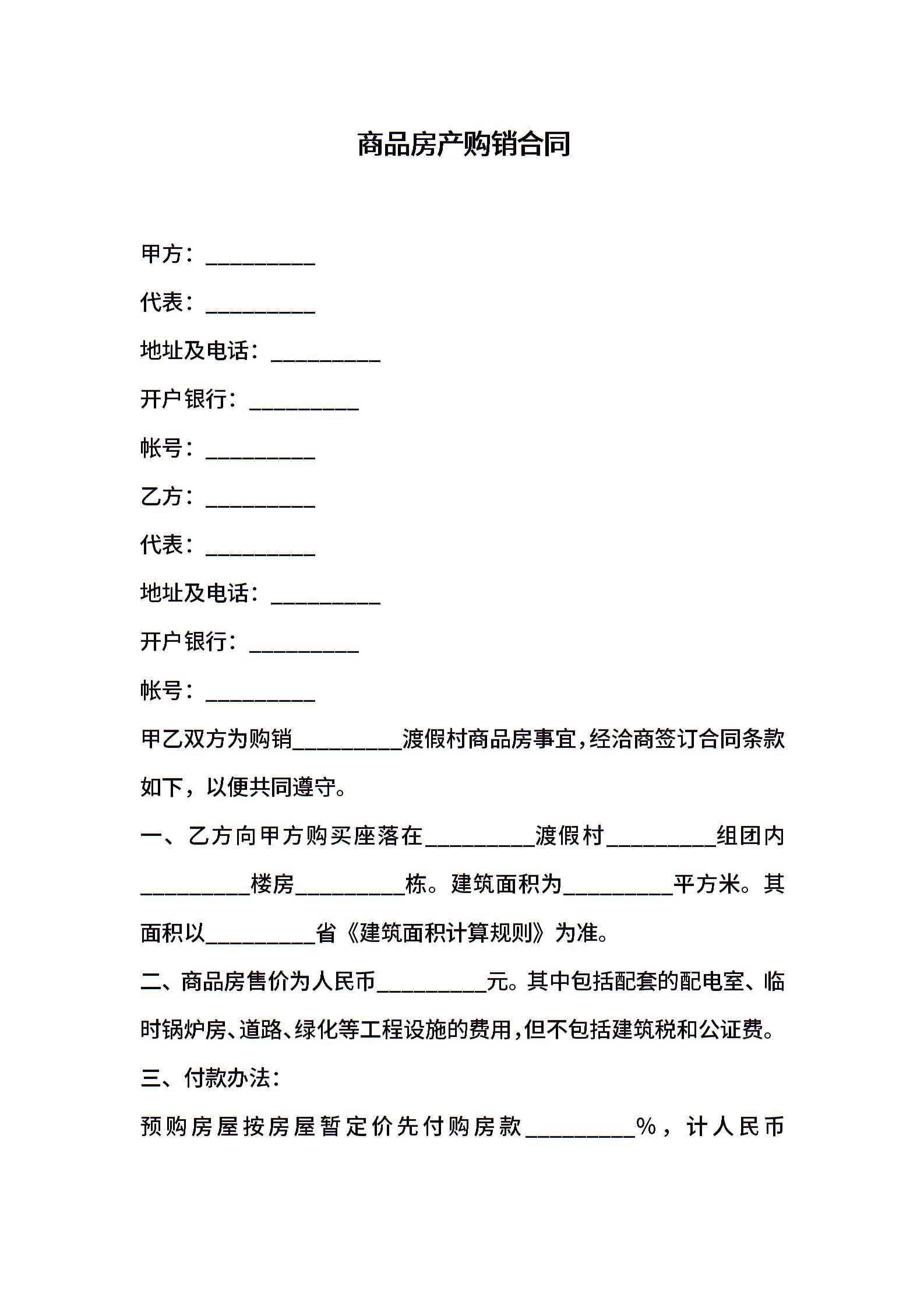 商品房产购销合同

甲方：__________

代表：__________

地址及电话：__________

开户银行：__________

帐号：__________

乙方：__________

代表：__________

地址及电话：__________

开户银行：__________

帐号：__________

甲乙双方为购销__________渡假村商品房事宜，经洽商签订合同条款如下，以便共同遵守。

一、乙方向甲方购买座落在__________渡假村__________组团内__________楼房__________栋。建筑面积为__________平方米。其面积以__________省《建筑面积计算规则》为准。

二、商品房售价为人民币__________元。其中包括配套的配电室、临时锅炉房、道路、绿化等工程设施的费用，但不包括建筑税和公证费。

三、付款办法：

预购房屋按房屋暂定价先付购房款__________%，计人民币